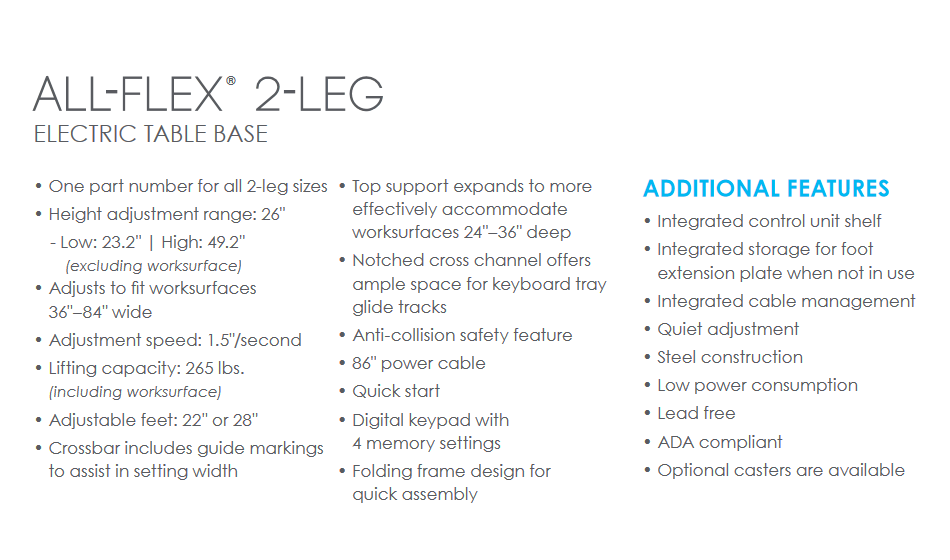 ALL-FLEX® 2-LEG
ELECTRIC TABLE BASE

• One part number for all 2-leg sizes
• Height adjustment range: 26"
- Low: 23.2" | High: 49.2"
(excluding worksurface)
• Adjusts to fit worksurfaces 36"–84" wide
• Adjustment speed: 1.5"/second
• Lifting capacity: 265 lbs.
(including worksurface)
• Adjustable feet: 22" or 28"
• Crossbar includes guide markings to assist in setting width

• Top support expands to more effectively accommodate worksurfaces 24"–36" deep
• Notched cross channel offers ample space for keyboard tray glide tracks
• Anti-collision safety feature
• 86" power cable
• Quick start
• Digital keypad with 4 memory settings
• Folding frame design for quick assembly

ADDITIONAL FEATURES
• Integrated control unit shelf
• Integrated storage for foot extension plate when not in use
• Integrated cable management
• Quiet adjustment
• Steel construction
• Low power consumption
• Lead free
• ADA compliant
• Optional casters are available